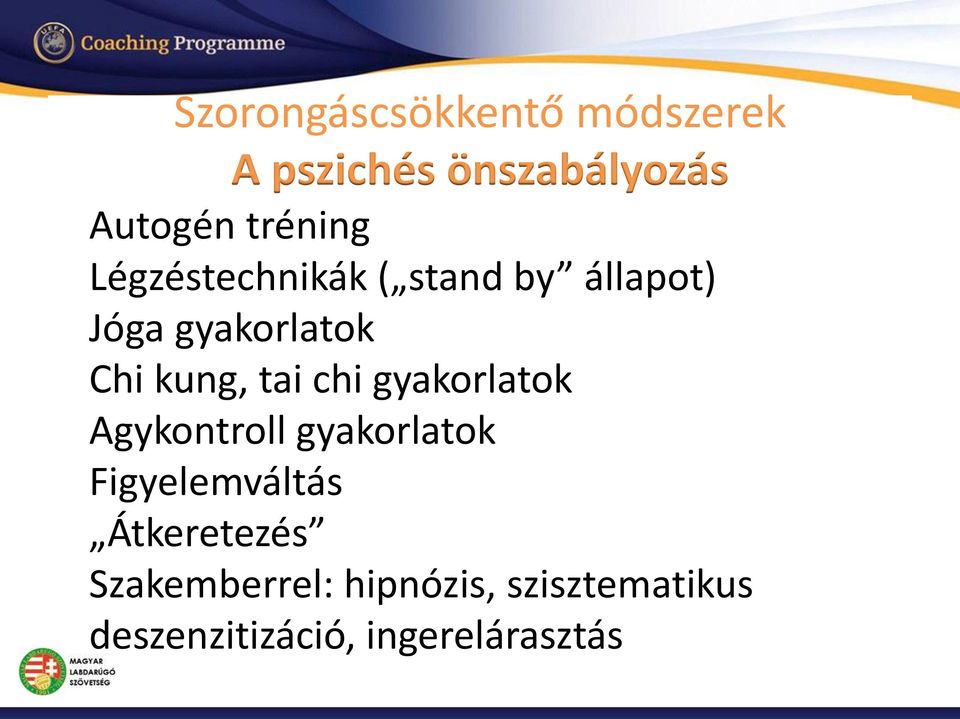 UEFA Coaching Programme

Szorongáscsökkentő módszerek
A pszichés önszabályozás

Autogén tréning
Légzéstechnikák („stand by” állapot)
Jóga gyakorlatok
Chi kung, tai chi gyakorlatok
Agykontroll gyakorlatok
Figyelemváltás
„Átkeretezés”
Szakemberrel: hipnózis, szisztematikus deszenzitizáció, ingerelárasztás

MAGYAR LABDARÚGÓ SZÖVETSÉG